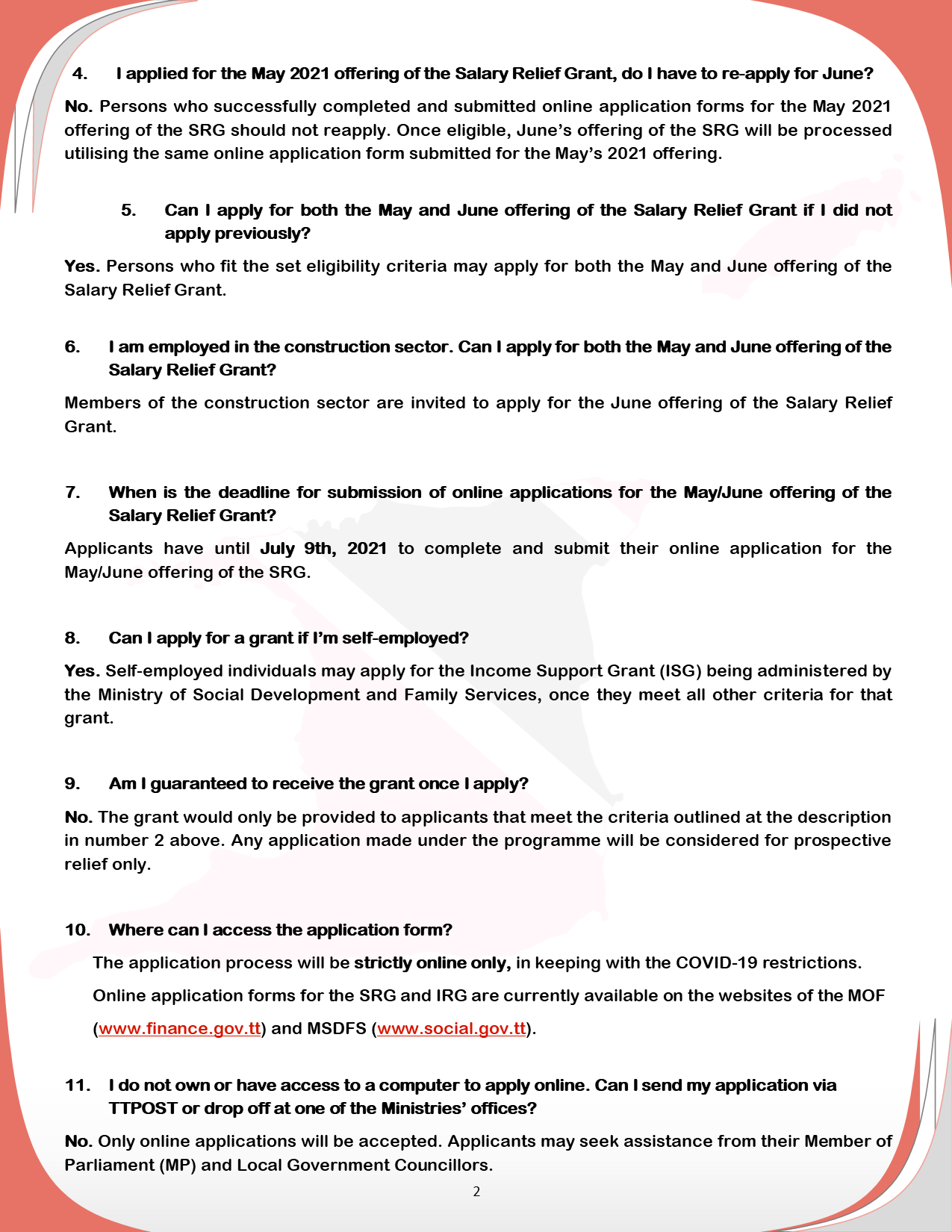 4. I applied for the May 2021 offering of the Salary Relief Grant, do I have to re-apply for June?

No. Persons who successfully completed and submitted online application forms for the May 2021 offering of the SRG should not reapply. Once eligible, June's offering of the SRG will be processed utilising the same online application form submitted for the May's 2021 offering.

5. Can I apply for both the May and June offering of the Salary Relief Grant if I did not apply previously?

Yes. Persons who fit the set eligibility criteria may apply for both the May and June offering of the Salary Relief Grant.

6. I am employed in the construction sector. Can I apply for both the May and June offering of the Salary Relief Grant?

Members of the construction sector are invited to apply for the June offering of the Salary Relief Grant.

7. When is the deadline for submission of online applications for the May/June offering of the Salary Relief Grant?

Applicants have until July 9th, 2021 to complete and submit their online application for the May/June offering of the SRG.

8. Can I apply for a grant if I'm self-employed?

Yes. Self-employed individuals may apply for the Income Support Grant (ISG) being administered by the Ministry of Social Development and Family Services, once they meet all other criteria for that grant.

9. Am I guaranteed to receive the grant once I apply?

No. The grant would only be provided to applicants that meet the criteria outlined at the description in number 2 above. Any application made under the programme will be considered for prospective relief only.

10. Where can I access the application form?

The application process will be strictly online only, in keeping with the COVID-19 restrictions.

Online application forms for the SRG and IRG are currently available on the websites of the MOF (www.finance.gov.tt) and MSDFS (www.social.gov.tt).

11. I do not own or have access to a computer to apply online. Can I send my application via TTPOST or drop off at one of the Ministries' offices?

No. Only online applications will be accepted. Applicants may seek assistance from their Member of Parliament (MP) and Local Government Councillors.

2